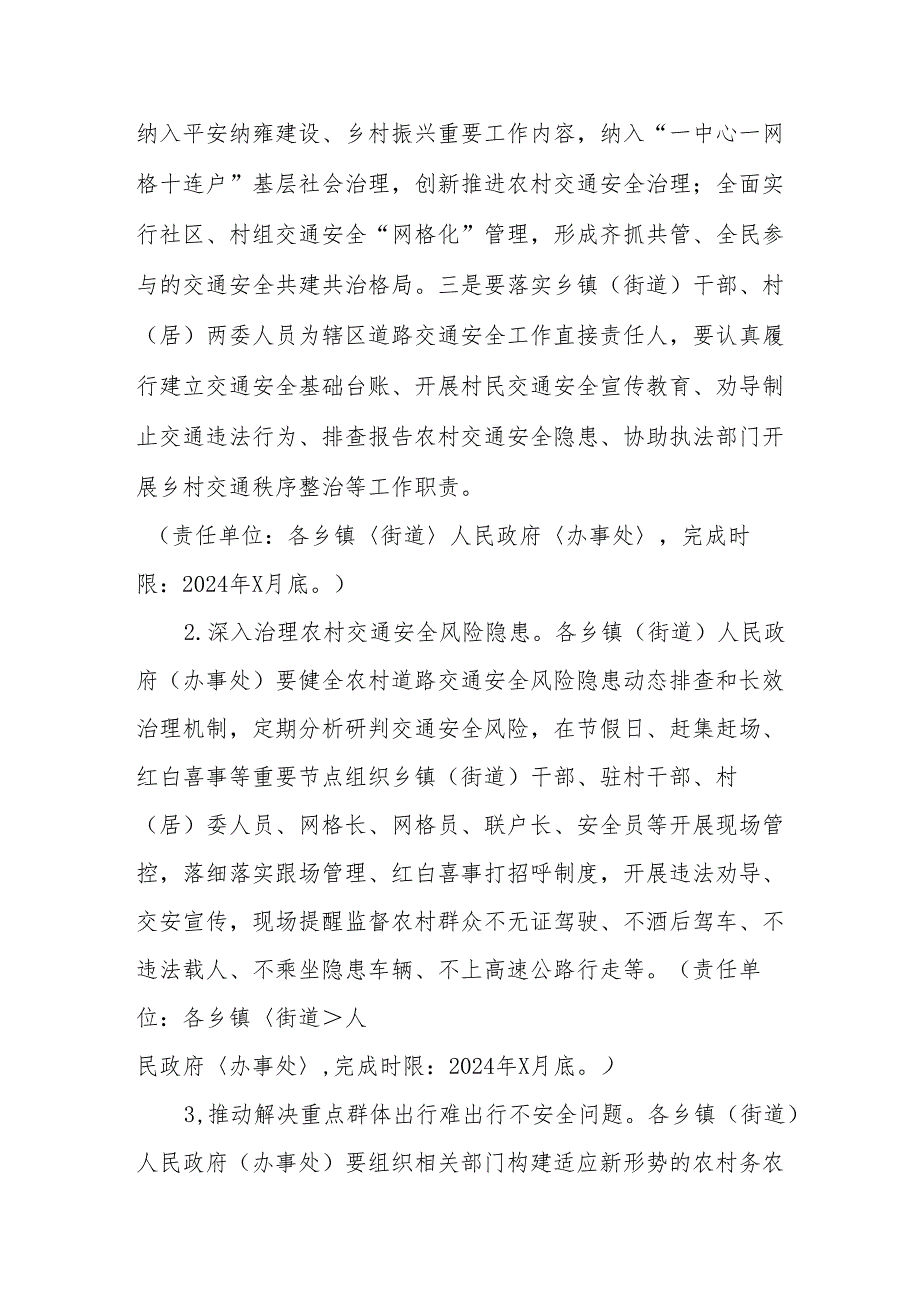 纳入平安纳雍建设、乡村振兴重要工作内容，纳入“一中心一网格十连户”基层社会治理，创新推进农村交通安全治理；全面实行社区、村组交通安全“网格化”管理，形成齐抓共管、全民参与的交通安全共建共治格局。三是要落实乡镇（街道）干部、村（居）两委人员为辖区道路交通安全工作直接责任人，要认真履行建立交通安全基础台账、开展村民交通安全宣传教育、劝导制止交通违法行为、排查报告农村交通安全隐患、协助执法部门开展乡村交通秩序整治等工作职责。

（责任单位：各乡镇〈街道〉人民政府〈办事处〉，完成时限：2024年X月底。）

2.深入治理农村交通安全风险隐患。各乡镇（街道）人民政府（办事处）要健全农村道路交通安全风险隐患动态排查和长效治理机制，定期分析研判交通安全风险，在节假日、赶集赶场、红白喜事等重要节点组织乡镇（街道）干部、驻村干部、村（居）委人员、网格长、网格员、联户长、安全员等开展现场管控，落细落实跟场管理、红白喜事打招呼制度，开展违法劝导、交安宣传，现场提醒监督农村群众不无证驾驶、不酒后驾车、不违法载人、不乘坐隐患车辆、不上高速公路行走等。（责任单位：各乡镇〈街道＞人

民政府〈办事处〉,完成时限：2024年X月底。）

3,推动解决重点群体出行难出行不安全问题。各乡镇（街道）人民政府（办事处）要组织相关部门构建适应新形势的农村务农